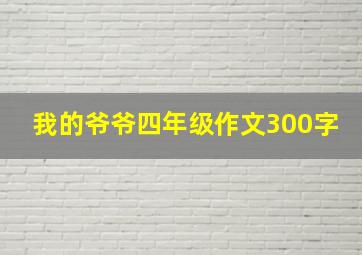 我的爷爷四年级作文300字